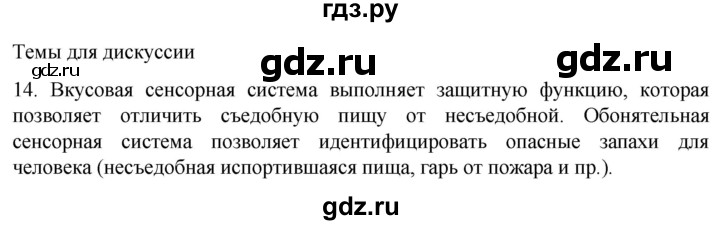 гдз.ру

Темы для дискуссии

gdz.ru

gdz.ru

gdz.ru

14. Вкусовая сенсорная система выполняет защитную функцию, которая позволяет отличить съедобную пищу от несъедобной. Обонятельная сенсорная система позволяет идентифицировать опасные запахи для человека (несъедобная испортившаяся пища, гарь от пожара и пр.).

gdz.ru